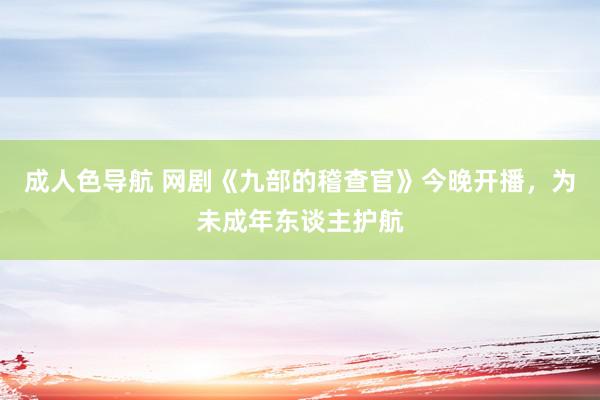 成人色导航 网剧《九部的稽查官》今晚开播，为未成年东谈主护航